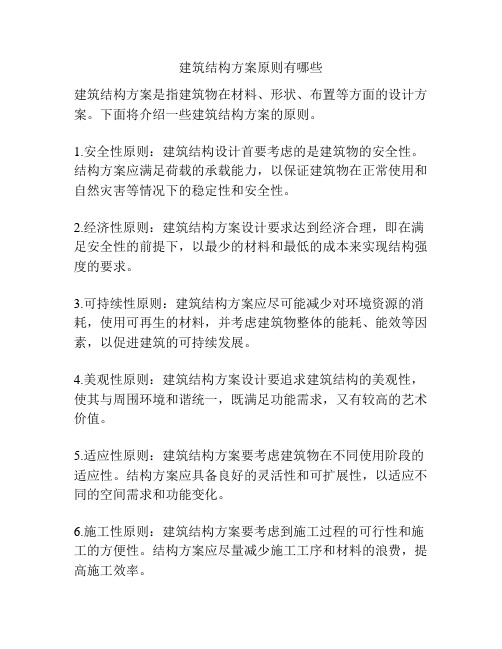 建筑结构方案原则有哪些

建筑结构方案是指建筑物在材料、形状、布置等方面的设计方案。下面将介绍一些建筑结构方案的原则。

1.安全性原则：建筑结构设计首要考虑的是建筑物的安全性。结构方案应满足荷载的承载能力，以保证建筑物在正常使用和自然灾害等情况下的稳定性和安全性。

2.经济性原则：建筑结构方案设计要求达到经济合理，即在满足安全性的前提下，以最少的材料和最低的成本来实现结构强度的要求。

3.可持续性原则：建筑结构方案应尽可能减少对环境资源的消耗，使用可再生的材料，并考虑建筑物整体的能耗、能效等因素，以促进建筑的可持续发展。

4.美观性原则：建筑结构方案设计要追求建筑结构的美观性，使其与周围环境和谐统一，既满足功能需求，又有较高的艺术价值。

5.适应性原则：建筑结构方案要考虑建筑物在不同使用阶段的适应性。结构方案应具备良好的灵活性和可扩展性，以适应不同的空间需求和功能变化。

6.施工性原则：建筑结构方案要考虑到施工过程的可行性和施工的方便性。结构方案应尽量减少施工工序和材料的浪费，提高施工效率。